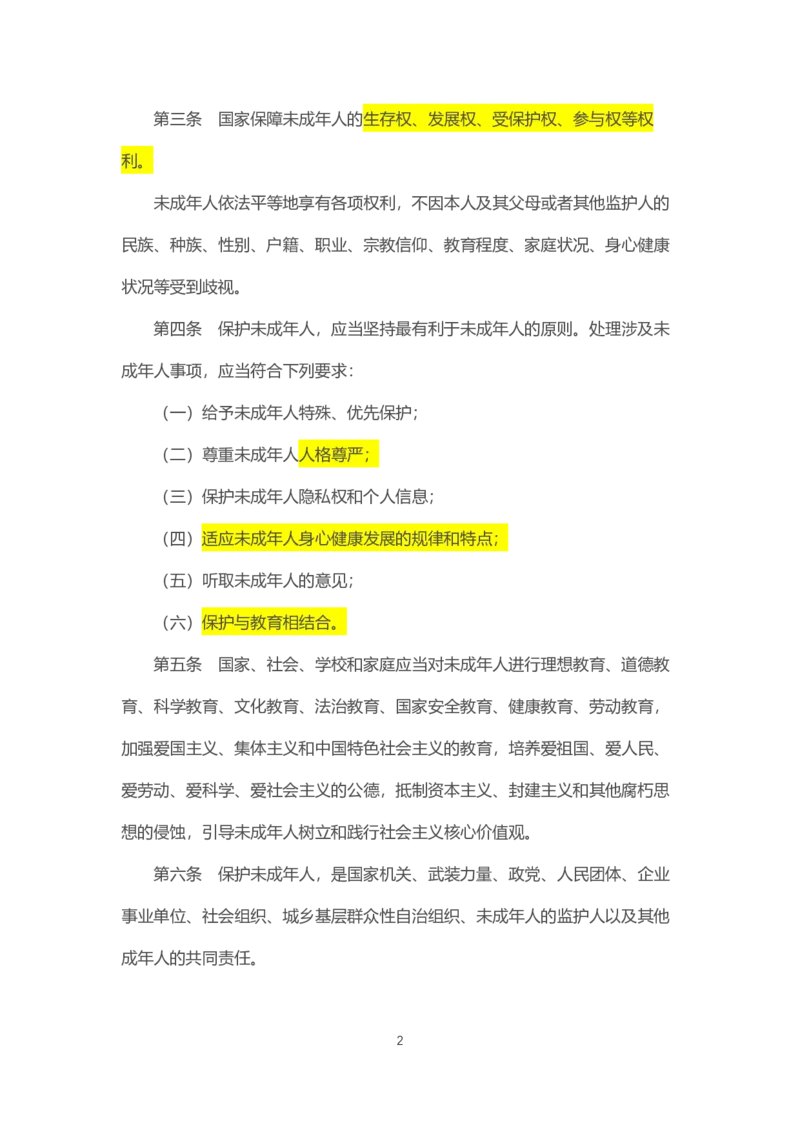 第三条　国家保障未成年人的生存权、发展权、受保护权、参与权等权利。

未成年人依法平等地享有各项权利，不因本人及其父母或者其他监护人的民族、种族、性别、户籍、职业、宗教信仰、教育程度、家庭状况、身心健康状况等受到歧视。

第四条　保护未成年人，应当坚持最有利于未成年人的原则。处理涉及未成年人事项，应当符合下列要求：

（一）给予未成年人特殊、优先保护；

（二）尊重未成年人人格尊严；

（三）保护未成年人隐私权和个人信息；

（四）适应未成年人身心健康发展的规律和特点；

（五）听取未成年人的意见；

（六）保护与教育相结合。

第五条　国家、社会、学校和家庭应当对未成年人进行理想教育、道德教育、科学教育、文化教育、法治教育、国家安全教育、健康教育、劳动教育，加强爱国主义、集体主义和中国特色社会主义的教育，培养爱祖国、爱人民、爱劳动、爱科学、爱社会主义的公德，抵制资本主义、封建主义和其他腐朽思想的侵蚀，引导未成年人树立和践行社会主义核心价值观。

第六条　保护未成年人，是国家机关、武装力量、政党、人民团体、企业事业单位、社会组织、城乡基层群众性自治组织、未成年人的监护人以及其他成年人的共同责任。

2